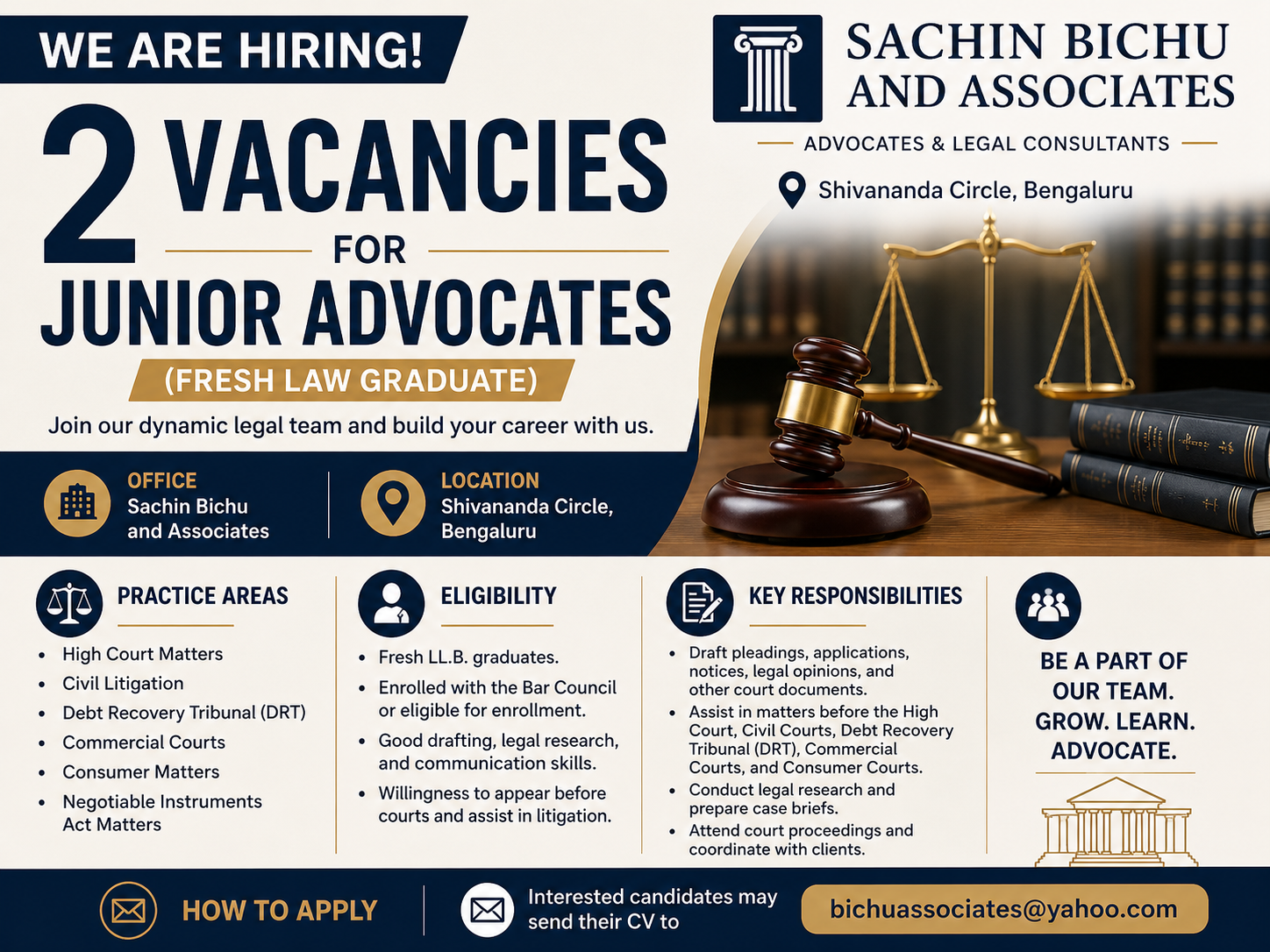 WE ARE HIRING!

2 VACANCIES
FOR
JUNIOR ADVOCATES

(FRESH LAW GRADUATE)

Join our dynamic legal team and build your career with us.

SACHIN BICHU
AND ASSOCIATES

ADVOCATES & LEGAL CONSULTANTS

Shivananda Circle, Bengaluru

OFFICE
Sachin Bichu
and Associates

LOCATION
Shivananda Circle,
Bengaluru

PRACTICE AREAS

• High Court Matters
• Civil Litigation
• Debt Recovery Tribunal (DRT)
• Commercial Courts
• Consumer Matters
• Negotiable Instruments Act Matters

ELIGIBILITY

• Fresh LL.B. graduates.
• Enrolled with the Bar Council or eligible for enrollment.
• Good drafting, legal research, and communication skills.
• Willingness to appear before courts and assist in litigation.

KEY RESPONSIBILITIES

• Draft pleadings, applications, notices, legal opinions, and other court documents.
• Assist in matters before the High Court, Civil Courts, Debt Recovery Tribunal (DRT), Commercial Courts, and Consumer Courts.
• Conduct legal research and prepare case briefs.
• Attend court proceedings and coordinate with clients.

BE A PART OF
OUR TEAM.
GROW. LEARN.
ADVOCATE.

HOW TO APPLY

Interested candidates may send their CV to

bichuassociates@yahoo.com